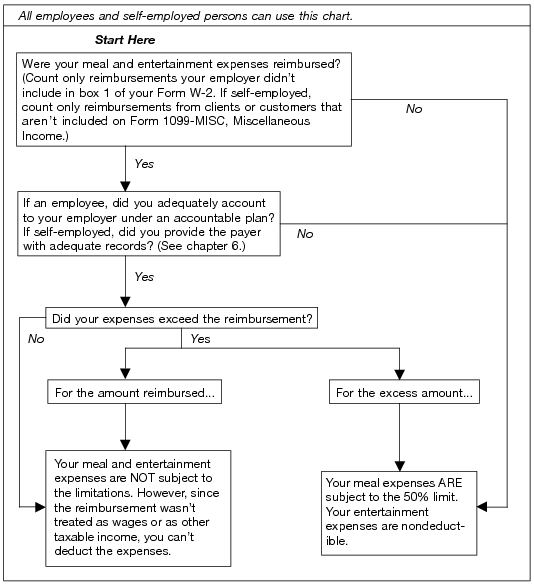 All employees and self-employed persons can use this chart.

Start Here

Were your meal and entertainment expenses reimbursed? (Count only reimbursements your employer didn't include in box 1 of your Form W-2. If self-employed, count only reimbursements from clients or customers that aren't included on Form 1099-MISC, Miscellaneous Income.)

No

Yes

If an employee, did you adequately account to your employer under an accountable plan? If self-employed, did you provide the payer with adequate records? (See chapter 6.)

No

Yes

Did your expenses exceed the reimbursement?

No

Yes

For the amount reimbursed...

For the excess amount...

Your meal and entertainment expenses are NOT subject to the limitations. However, since the reimbursement wasn't treated as wages or as other taxable income, you can't deduct the expenses.

Your meal expenses ARE subject to the 50% limit. Your entertainment expenses are nondeductible.